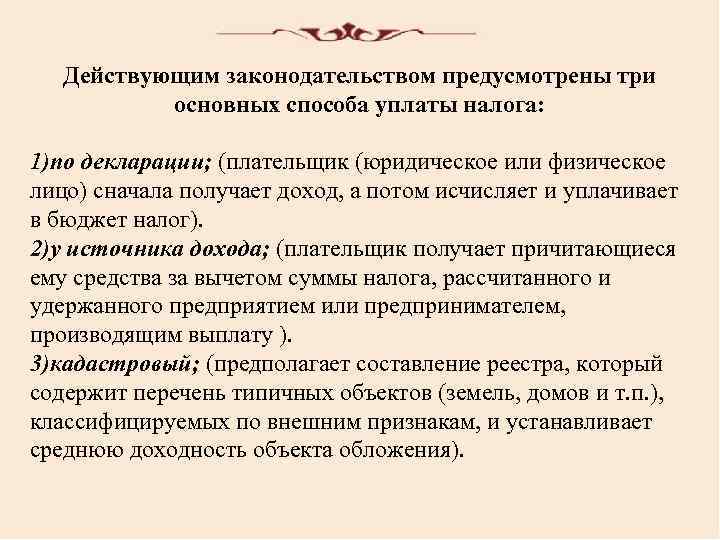 Действующим законодательством предусмотрены три основных способа уплаты налога:

1)по декларации; (плательщик (юридическое или физическое лицо) сначала получает доход, а потом исчисляет и уплачивает в бюджет налог).
2)у источника дохода; (плательщик получает причитающиеся ему средства за вычетом суммы налога, рассчитанного и удержанного предприятием или предпринимателем, производящим выплату ).
3)кадастровый; (предполагает составление реестра, который содержит перечень типичных объектов (земель, домов и т.п.), классифицируемых по внешним признакам, и устанавливает среднюю доходность объекта обложения).